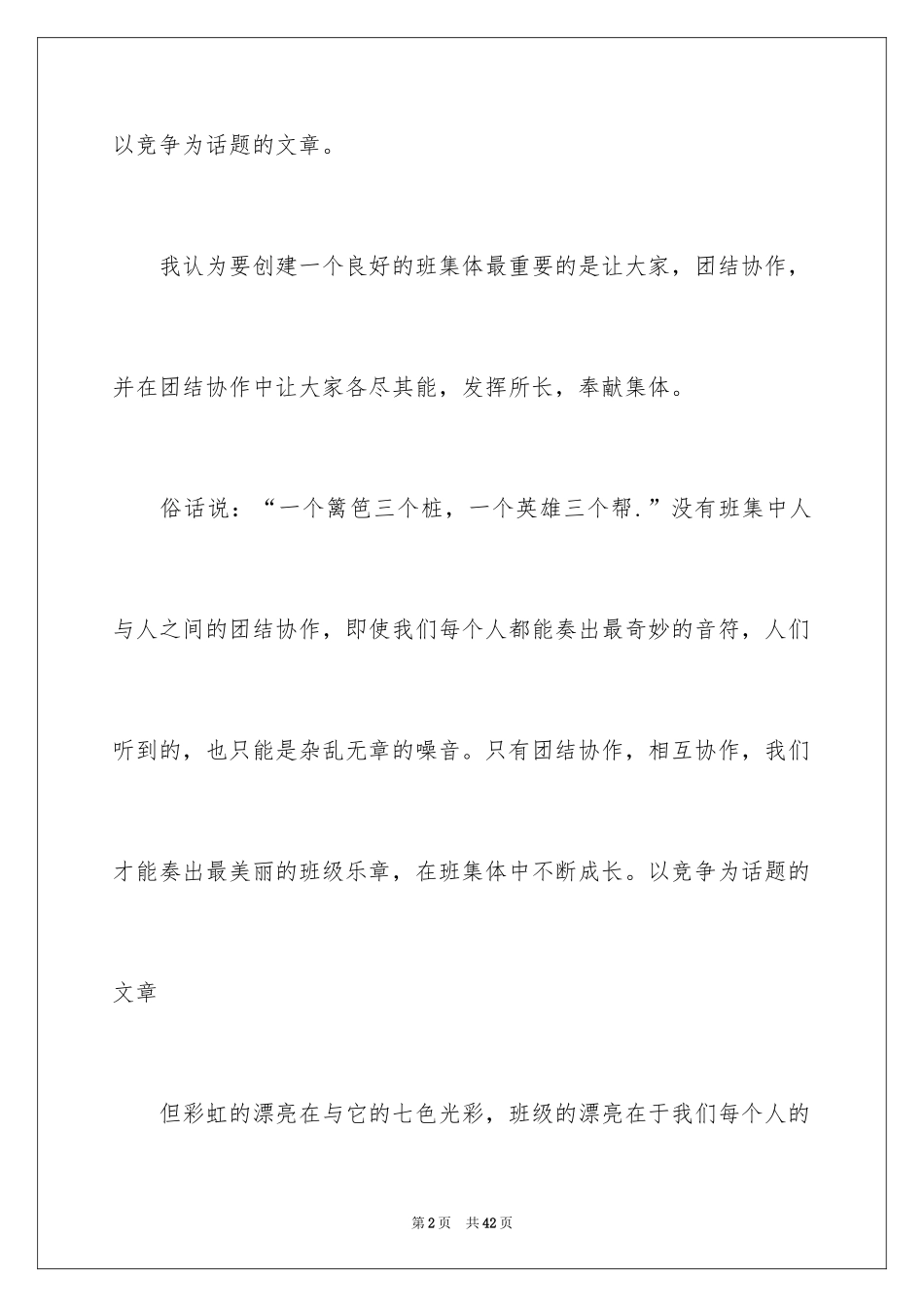 以竞争为话题的文章。

我认为要创建一个良好的班集体最重要的是让大家，团结协作，并在团结协作中让大家各尽其能，发挥所长，奉献集体。

俗话说：“一个篱笆三个桩，一个英雄三个帮.”没有班集中人与人之间的团结协作，即使我们每个人都能奏出最奇妙的音符，人们听到的，也只能是杂乱无章的噪音。只有团结协作，相互协作，我们才能奏出最美丽的班级乐章，在班集体中不断成长。以竞争为话题的文章

但彩虹的漂亮在与它的七色光彩，班级的漂亮在于我们每个人的

第2页 共42页